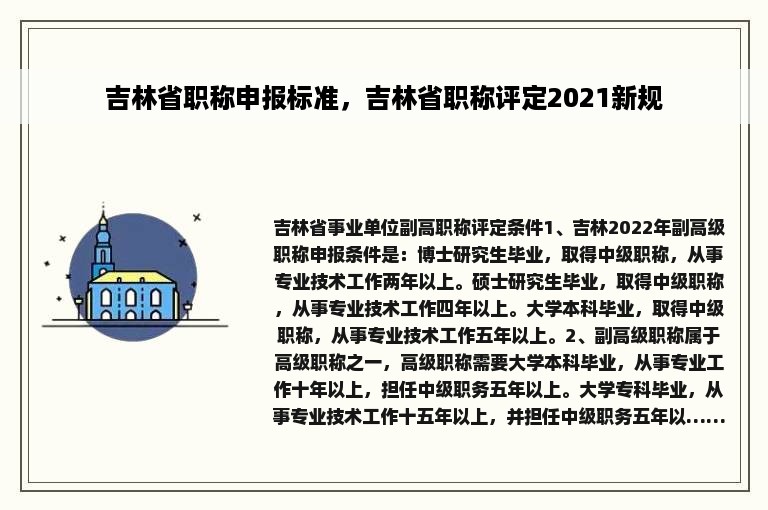 吉林省职称申报标准，吉林省职称评定2021新规

吉林省事业单位副高职称评定条件1、吉林2022年副高级职称申报条件是：博士研究生毕业，取得中级职称，从事专业技术工作两年以上。硕士研究生毕业，取得中级职称，从事专业技术工作四年以上。大学本科毕业，取得中级职称，从事专业技术工作五年以上。2、副高级职称属于高级职称之一，高级职称需要大学本科毕业，从事专业工作十年以上，担任中级职务五年以上。大学专科毕业，从事专业技术工作十五年以上，并担任中级职务五年以......